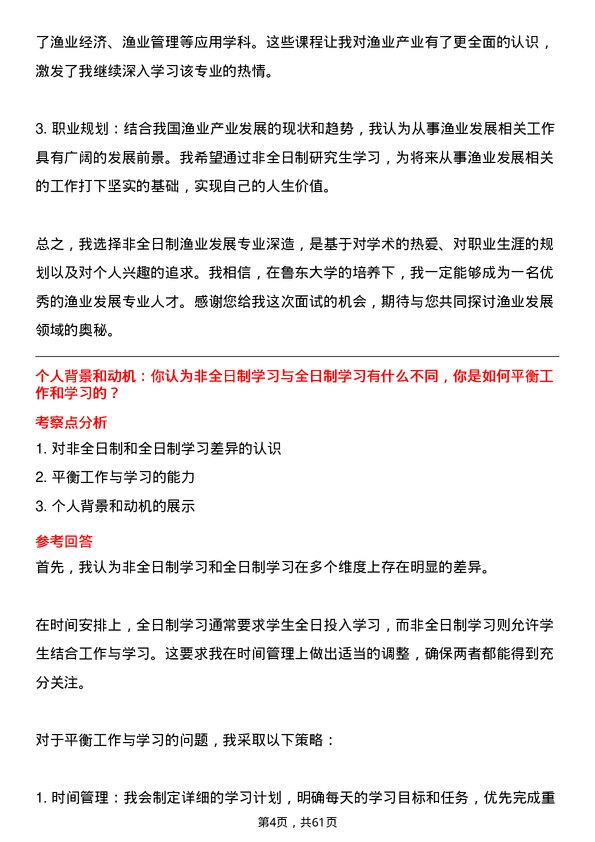 了渔业经济、渔业管理等应用学科。这些课程让我对渔业产业有了更全面的认识，激发了我继续深入学习该专业的热情。

3. 职业规划：结合我国渔业产业发展的现状和趋势，我认为从事渔业发展相关工作具有广阔的发展前景。我希望通过非全日制研究生学习，为将来从事渔业发展相关的工作打下坚实的基础，实现自己的人生价值。

总之，我选择非全日制渔业发展专业深造，是基于对学术的热爱、对职业生涯的规划以及对个人兴趣的追求。我相信，在鲁东大学的培养下，我一定能够成为一名优秀的渔业发展专业人才。感谢您给我这次面试的机会，期待与您共同探讨渔业发展领域的奥秘。

个人背景和动机：你认为非全日制学习与全日制学习有什么不同，你是如何平衡工作和学习的？

考察点分析

1. 对非全日制和全日制学习差异的认识

2. 平衡工作与学习的能力

3. 个人背景和动机的展示

参考回答

首先，我认为非全日制学习和全日制学习在多个维度上存在明显的差异。

在时间安排上，全日制学习通常要求学生全日投入学习，而非全日制学习则允许学生结合工作与学习。这要求我在时间管理上做出适当的调整，确保两者都能得到充分关注。

对于平衡工作与学习的问题，我采取以下策略：

1. 时间管理：我会制定详细的学习计划，明确每天的学习目标和任务，优先完成重

第4页，共61页